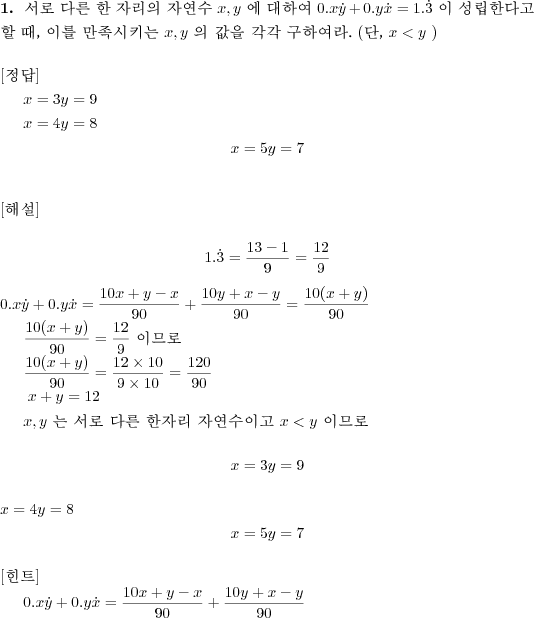 **1.** 서로 다른 한 자리의 자연수 $x, y$ 에 대하여 $0.x\dot{y} + 0.y\dot{x} = 1.\dot{3}$ 이 성립한다고 할 때, 이를 만족시키는 $x, y$ 의 값을 각각 구하여라. (단, $x < y$ )

[정답]

$x = 3y = 9$

$x = 4y = 8$

$x = 5y = 7$

[해설]

$1.\dot{3} = \frac{13-1}{9} = \frac{12}{9}$

$0.x\dot{y} + 0.y\dot{x} = \frac{10x+y-x}{90} + \frac{10y+x-y}{90} = \frac{10(x+y)}{90}$

$\frac{10(x+y)}{90} = \frac{12}{9}$ 이므로

$\frac{10(x+y)}{90} = \frac{12 \times 10}{9 \times 10} = \frac{120}{90}$

$x + y = 12$

$x, y$ 는 서로 다른 한자리 자연수이고 $x < y$ 이므로

$x = 3y = 9$

$x = 4y = 8$

$x = 5y = 7$

[힌트]

$0.x\dot{y} + 0.y\dot{x} = \frac{10x+y-x}{90} + \frac{10y+x-y}{90}$